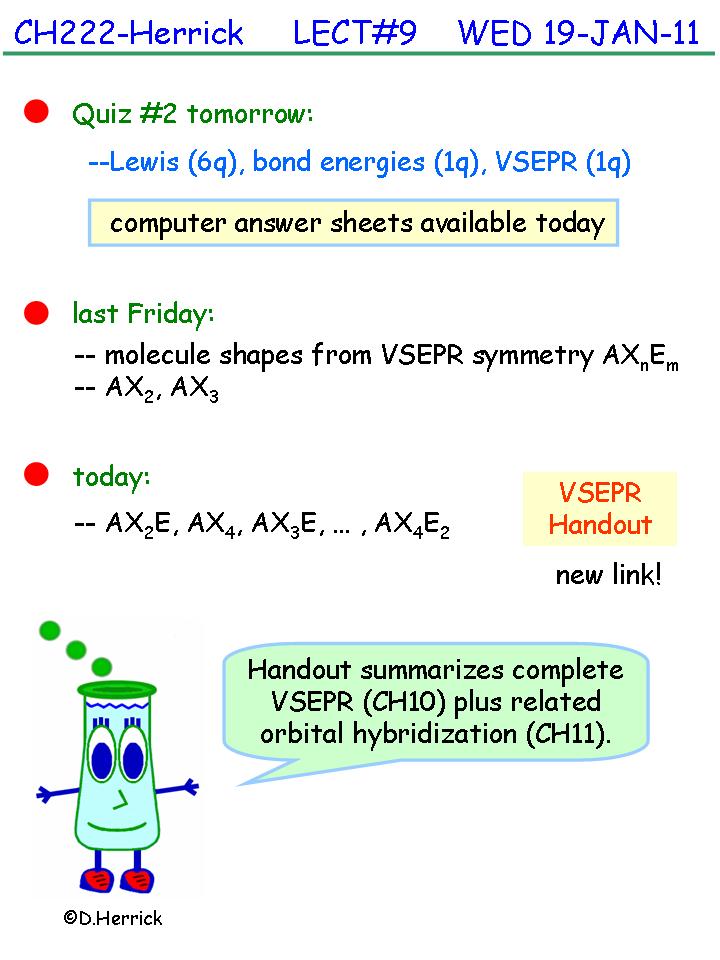 CH222-Herrick LECT#9 WED 19-JAN-11

Quiz #2 tomorrow:

--Lewis (6q), bond energies (1q), VSEPR (1q)

computer answer sheets available today

last Friday:

-- molecule shapes from VSEPR symmetry $AX_nE_m$
-- $AX_2$, $AX_3$

today:

-- $AX_2E$, $AX_4$, $AX_3E$, ... , $AX_4E_2$

VSEPR Handout

new link!

Handout summarizes complete VSEPR (CH10) plus related orbital hybridization (CH11).

©D.Herrick